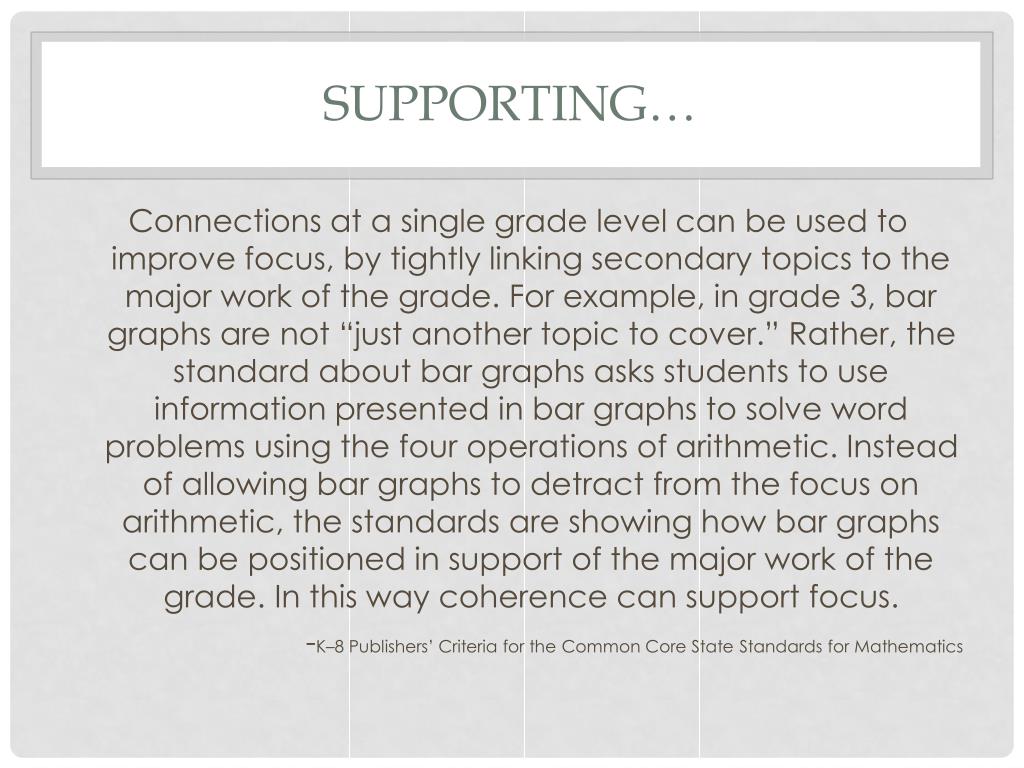 SUPPORTING…

Connections at a single grade level can be used to improve focus, by tightly linking secondary topics to the major work of the grade. For example, in grade 3, bar graphs are not “just another topic to cover.” Rather, the standard about bar graphs asks students to use information presented in bar graphs to solve word problems using the four operations of arithmetic. Instead of allowing bar graphs to detract from the focus on arithmetic, the standards are showing how bar graphs can be positioned in support of the major work of the grade. In this way coherence can support focus.

-K–8 Publishers’ Criteria for the Common Core State Standards for Mathematics